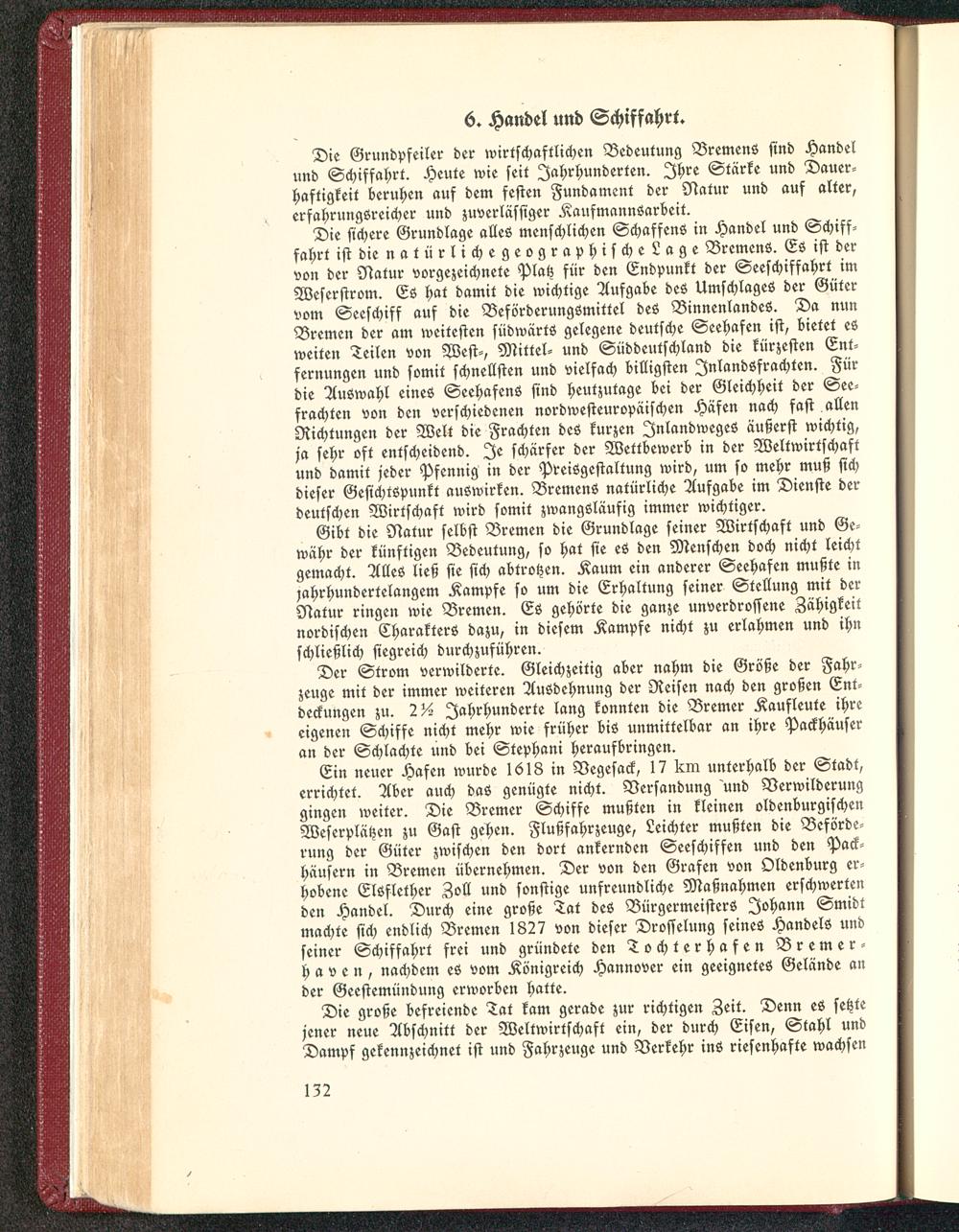 6. Handel und Schiffahrt.

Die Grundpfeiler der wirtschaftlichen Bedeutung Bremens sind Handel und Schiffahrt. Heute wie seit Jahrhunderten. Ihre Stärke und Dauerhaftigkeit beruhen auf dem festen Fundament der Natur und auf alter, erfahrungsreicher und zuverlässiger Kaufmannsarbeit.

Die sichere Grundlage alles menschlichen Schaffens in Handel und Schiffahrt ist die natürliche geographische Lage Bremens. Es ist der von der Natur vorgezeichnete Platz für den Endpunkt der Seeschiffahrt im Weserstrom. Es hat damit die wichtige Aufgabe des Umschlages der Güter vom Seeschiff auf die Beförderungsmittel des Binnenlandes. Da nun Bremen der am weitesten südwärts gelegene deutsche Seehafen ist, bietet es weiten Teilen von West-, Mittel- und Süddeutschland die kürzesten Entfernungen und somit schnellsten und vielfach billigsten Inlandsfrachten. Für die Auswahl eines Seehafens sind heutzutage bei der Gleichheit der Seefrachten von den verschiedenen nordwesteuropäischen Häfen nach fast allen Richtungen der Welt die Frachten des kurzen Inlandweges äußerst wichtig, ja sehr oft entscheidend. Je schärfer der Wettbewerb in der Weltwirtschaft und damit jeder Pfennig in der Preisgestaltung wird, um so mehr muß sich dieser Gesichtspunkt auswirken. Bremens natürliche Aufgabe im Dienste der deutschen Wirtschaft wird somit zwangsläufig immer wichtiger.

Gibt die Natur selbst Bremen die Grundlage seiner Wirtschaft und Gewähr der künftigen Bedeutung, so hat sie es den Menschen doch nicht leicht gemacht. Alles ließ sie sich abtrotzen. Kaum ein anderer Seehafen mußte in jahrhundertelangem Kampfe so um die Erhaltung seiner Stellung mit der Natur ringen wie Bremen. Es gehörte die ganze unverdrossene Zähigkeit nordischen Charakters dazu, in diesem Kampfe nicht zu erlahmen und ihn schließlich siegreich durchzuführen.

Der Strom verwilderte. Gleichzeitig aber nahm die Größe der Fahrzeuge mit der immer weiteren Ausdehnung der Reisen nach den großen Entdeckungen zu. 2½ Jahrhunderte lang konnten die Bremer Kaufleute ihre eigenen Schiffe nicht mehr wie früher bis unmittelbar an ihre Packhäuser an der Schlachte und bei Stephani heraufbringen.

Ein neuer Hafen wurde 1618 in Vegesack, 17 km unterhalb der Stadt, errichtet. Aber auch das genügte nicht. Versandung und Verwilderung gingen weiter. Die Bremer Schiffe mußten in kleinen oldenburgischen Weserplätzen zu Gast gehen. Flußfahrzeuge, Leichter mußten die Beförderung der Güter zwischen den dort ankernden Seeschiffen und den Packhäusern in Bremen übernehmen. Der von den Grafen von Oldenburg erhobene Elsflether Zoll und sonstige unfreundliche Maßnahmen erschwerten den Handel. Durch eine große Tat des Bürgermeisters Johann Smidt machte sich endlich Bremen 1827 von dieser Drosselung seines Handels und seiner Schiffahrt frei und gründete den Tochterhafen Bremerhaven, nachdem es vom Königreich Hannover ein geeignetes Gelände an der Geestemündung erworben hatte.

Die große befreiende Tat kam gerade zur richtigen Zeit. Denn es setzte jener neue Abschnitt der Weltwirtschaft ein, der durch Eisen, Stahl und Dampf gekennzeichnet ist und Fahrzeuge und Verkehr ins riesenhafte wachsen

132